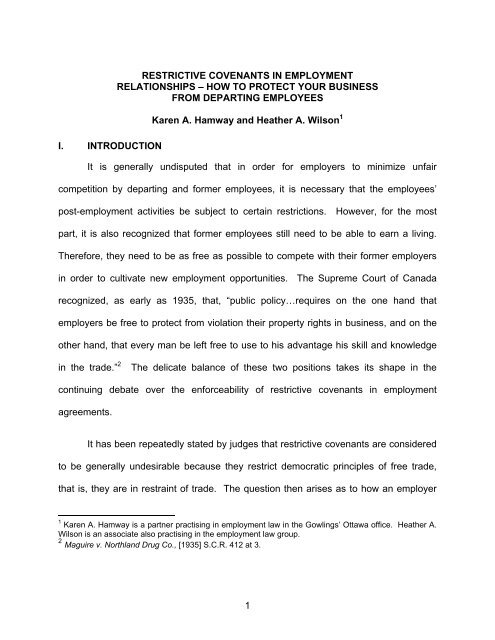 RESTRICTIVE COVENANTS IN EMPLOYMENT RELATIONSHIPS – HOW TO PROTECT YOUR BUSINESS FROM DEPARTING EMPLOYEES

Karen A. Hamway and Heather A. Wilson$^1$

I. INTRODUCTION

It is generally undisputed that in order for employers to minimize unfair competition by departing and former employees, it is necessary that the employees' post-employment activities be subject to certain restrictions. However, for the most part, it is also recognized that former employees still need to be able to earn a living. Therefore, they need to be as free as possible to compete with their former employers in order to cultivate new employment opportunities. The Supreme Court of Canada recognized, as early as 1935, that, "public policy…requires on the one hand that employers be free to protect from violation their property rights in business, and on the other hand, that every man be left free to use to his advantage his skill and knowledge in the trade."$^2$ The delicate balance of these two positions takes its shape in the continuing debate over the enforceability of restrictive covenants in employment agreements.

It has been repeatedly stated by judges that restrictive covenants are considered to be generally undesirable because they restrict democratic principles of free trade, that is, they are in restraint of trade. The question then arises as to how an employer

$^1$ Karen A. Hamway is a partner practising in employment law in the Gowlings' Ottawa office. Heather A. Wilson is an associate also practising in the employment law group.
$^2$ Maguire v. Northland Drug Co., [1935] S.C.R. 412 at 3.

1